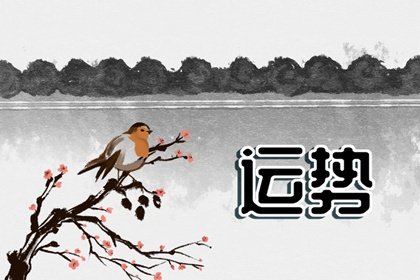 运势